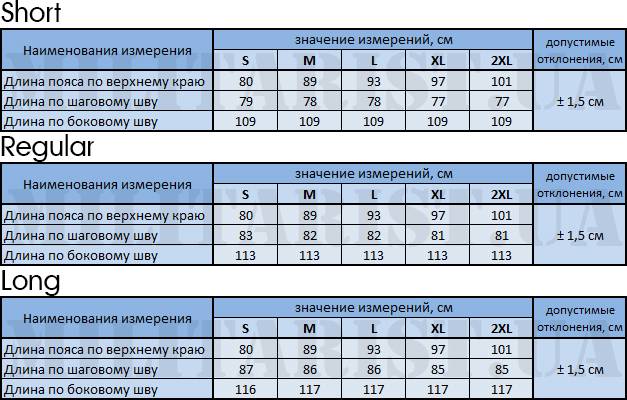 Short

| Наименования измерения | значение измерений, см | | | | | допустимые отклонения, см |
|---|---|---|---|---|---|---|
| | S | M | L | XL | 2XL | |
| Длина пояса по верхнему краю | 80 | 89 | 93 | 97 | 101 | ± 1,5 см |
| Длина по шаговому шву | 79 | 78 | 78 | 77 | 77 | |
| Длина по боковому шву | 109 | 109 | 109 | 109 | 109 | |

Regular

| Наименования измерения | значение измерений, см | | | | | допустимые отклонения, см |
|---|---|---|---|---|---|---|
| | S | M | L | XL | 2XL | |
| Длина пояса по верхнему краю | 80 | 89 | 93 | 97 | 101 | ± 1,5 см |
| Длина по шаговому шву | 83 | 82 | 82 | 81 | 81 | |
| Длина по боковому шву | 113 | 113 | 113 | 113 | 113 | |

Long

| Наименования измерения | значение измерений, см | | | | | допустимые отклонения, см |
|---|---|---|---|---|---|---|
| | S | M | L | XL | 2XL | |
| Длина пояса по верхнему краю | 80 | 89 | 93 | 97 | 101 | ± 1,5 см |
| Длина по шаговому шву | 87 | 86 | 86 | 85 | 85 | |
| Длина по боковому шву | 116 | 117 | 117 | 117 | 117 | |

MILITARIST.UA